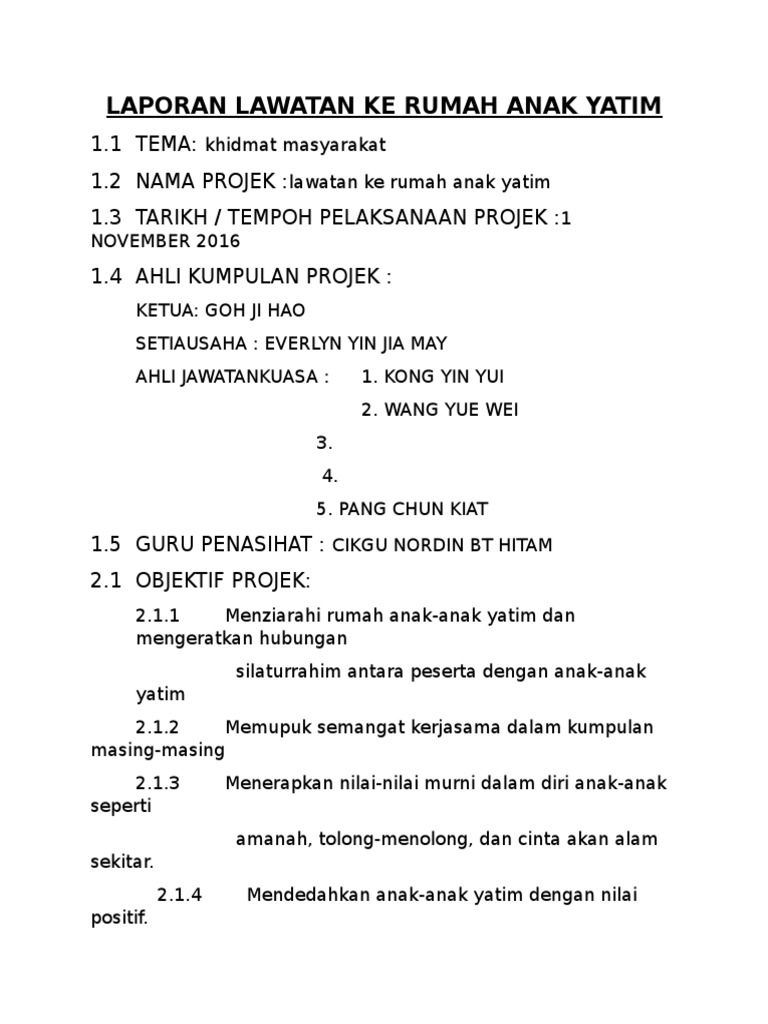 LAPORAN LAWATAN KE RUMAH ANAK YATIM

1.1 TEMA: khidmat masyarakat

1.2 NAMA PROJEK :lawatan ke rumah anak yatim

1.3 TARIKH / TEMPOH PELAKSANAAN PROJEK :1 NOVEMBER 2016

1.4 AHLI KUMPULAN PROJEK :

KETUA: GOH JI HAO

SETIAUSAHA : EVERLYN YIN JIA MAY

AHLI JAWATANKUASA : 1. KONG YIN YUI

2. WANG YUE WEI

3.

4.

5. PANG CHUN KIAT

1.5 GURU PENASIHAT : CIKGU NORDIN BT HITAM

2.1 OBJEKTIF PROJEK:

2.1.1 Menziarahi rumah anak-anak yatim dan mengeratkan hubungan

silaturrahim antara peserta dengan anak-anak yatim

2.1.2 Memupuk semangat kerjasama dalam kumpulan masing-masing

2.1.3 Menerapkan nilai-nilai murni dalam diri anak-anak seperti

amanah, tolong-menolong, dan cinta akan alam sekitar.

2.1.4 Mendedahkan anak-anak yatim dengan nilai positif.